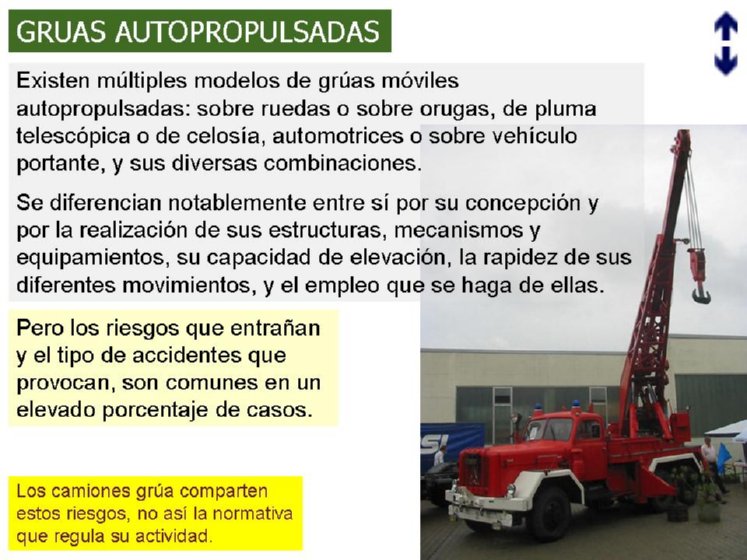 GRUAS AUTOPROPULSADAS

Existen múltiples modelos de grúas móviles autopropulsadas: sobre ruedas o sobre orugas, de pluma telescópica o de celosía, automotrices o sobre vehículo portante, y sus diversas combinaciones.

Se diferencian notablemente entre sí por su concepción y por la realización de sus estructuras, mecanismos y equipamientos, su capacidad de elevación, la rapidez de sus diferentes movimientos, y el empleo que se haga de ellas.

Pero los riesgos que entrañan y el tipo de accidentes que provocan, son comunes en un elevado porcentaje de casos.

Los camiones grúa comparten estos riesgos, no así la normativa que regula su actividad.